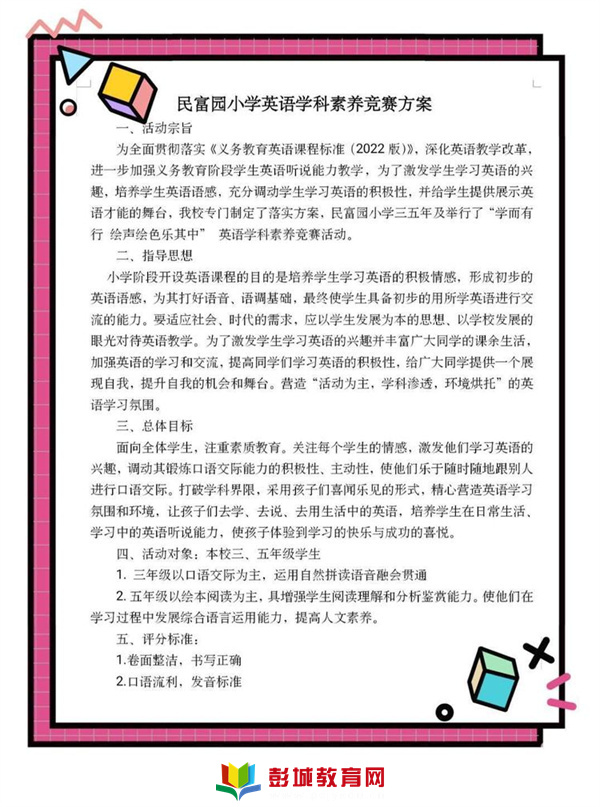 民富园小学英语学科素养竞赛方案

一、活动宗旨

为全面贯彻落实《义务教育英语课程标准（2022版）》，深化英语教学改革，进一步加强义务教育阶段学生英语听说能力教学，为了激发学生学习英语的兴趣，培养学生英语语感，充分调动学生学习英语的积极性，并给学生提供展示英语才能的舞台，我校专门制定了落实方案，民富园小学三五年及举行了“学而有行 绘声绘色乐其中” 英语学科素养竞赛活动。

二、指导思想

小学阶段开设英语课程的目的是培养学生学习英语的积极情感，形成初步的英语语感，为其打好语音、语调基础，最终使学生具备初步的用所学英语进行交流的能力。要适应社会、时代的需求，应以学生发展为本的思想、以学校发展的眼光对待英语教学。为了激发学生学习英语的兴趣并丰富广大同学的课余生活，加强英语的学习和交流，提高同学们学习英语的积极性，给广大同学提供一个展现自我，提升自我的机会和舞台。营造“活动为主，学科渗透，环境烘托”的英语学习氛围。

三、总体目标

面向全体学生，注重素质教育。关注每个学生的情感，激发他们学习英语的兴趣，调动其锻炼口语交际能力的积极性、主动性，使他们乐于随时随地跟别人进行口语交际。打破学科界限，采用孩子们喜闻乐见的形式，精心营造英语学习氛围和环境，让孩子们去学、去说、去用生活中的英语，培养学生在日常生活、学习中的英语听说能力，使孩子体验到学习的快乐与成功的喜悦。

四、活动对象：本校三、五年级学生

1. 三年级以口语交际为主，运用自然拼读语音融会贯通

2. 五年级以绘本阅读为主，具增强学生阅读理解和分析鉴赏能力。使他们在学习过程中发展综合语言运用能力，提高人文素养。

五、评分标准：

1.卷面整洁，书写正确

2.口语流利，发音标准

彭城教育网